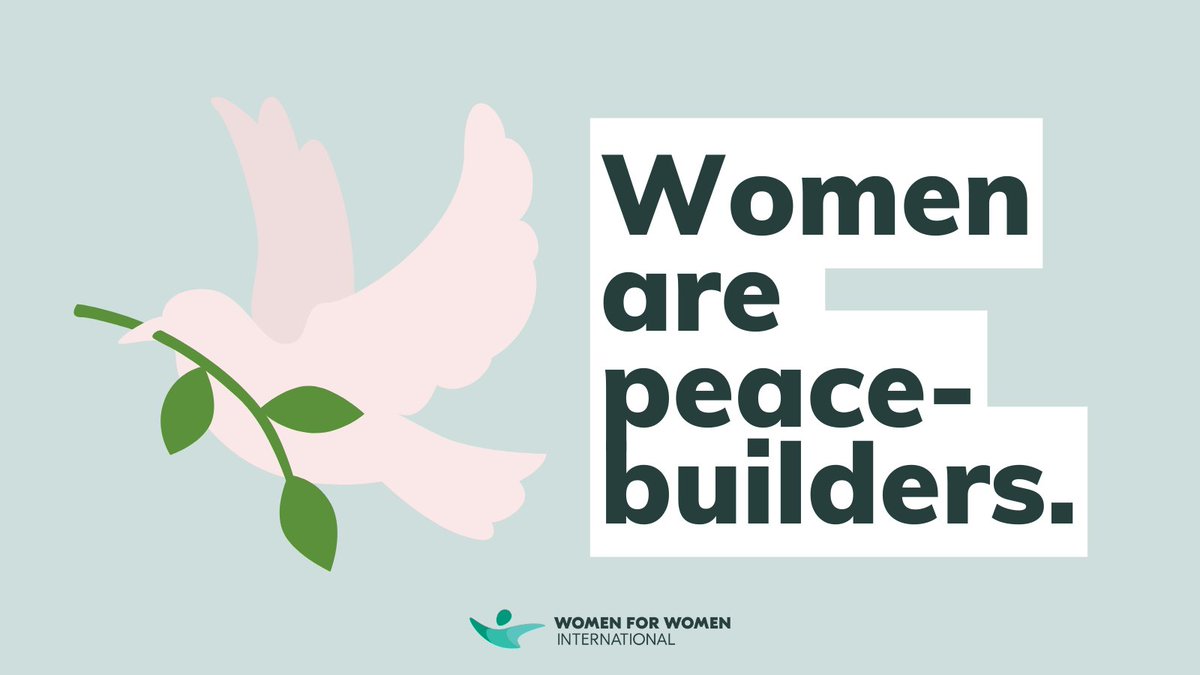 Women are peace-builders.

WOMEN FOR WOMEN
INTERNATIONAL